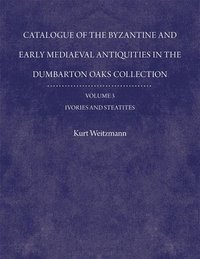 CATALOGUE OF THE BYZANTINE AND EARLY MEDIAEVAL ANTIQUITIES IN THE DUMBARTON OAKS COLLECTION

VOLUME 3

IVORIES AND STEATITES

Kurt Weitzmann